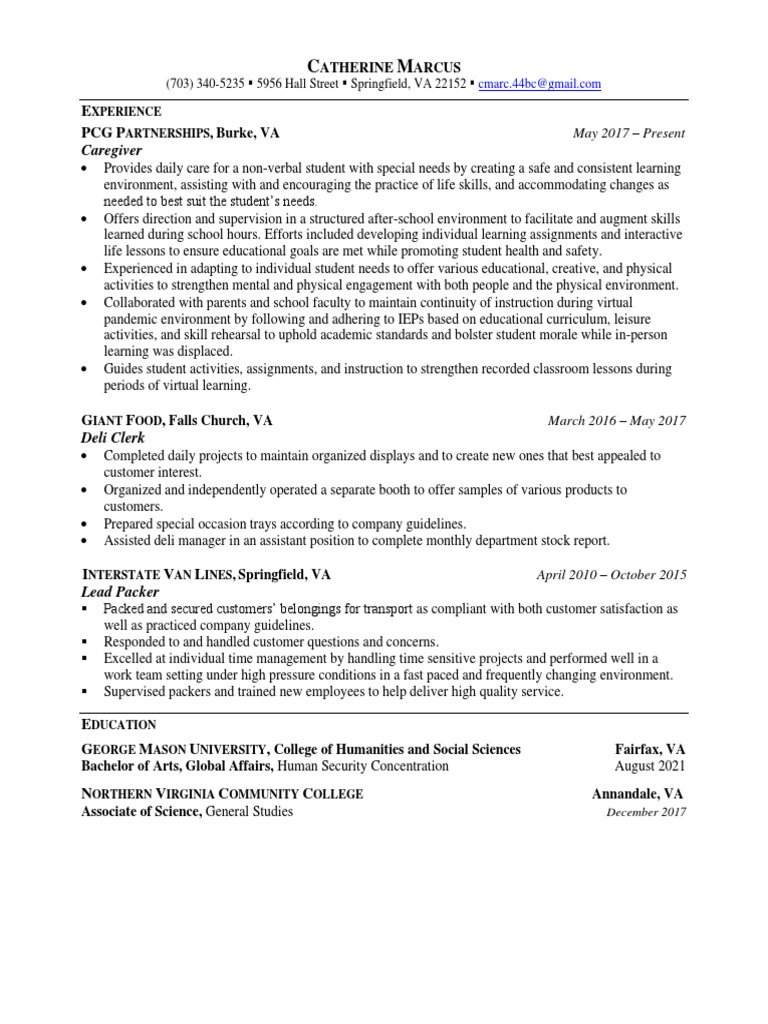 CATHERINE MARCUS
(703) 340-5235 ▪ 5956 Hall Street ▪ Springfield, VA 22152 ▪ cmarc.44bc@gmail.com

EXPERIENCE

PCG PARTNERSHIPS, Burke, VA May 2017 – Present
Caregiver
• Provides daily care for a non-verbal student with special needs by creating a safe and consistent learning environment, assisting with and encouraging the practice of life skills, and accommodating changes as needed to best suit the student's needs.
• Offers direction and supervision in a structured after-school environment to facilitate and augment skills learned during school hours. Efforts included developing individual learning assignments and interactive life lessons to ensure educational goals are met while promoting student health and safety.
• Experienced in adapting to individual student needs to offer various educational, creative, and physical activities to strengthen mental and physical engagement with both people and the physical environment.
• Collaborated with parents and school faculty to maintain continuity of instruction during virtual pandemic environment by following and adhering to IEPs based on educational curriculum, leisure activities, and skill rehearsal to uphold academic standards and bolster student morale while in-person learning was displaced.
• Guides student activities, assignments, and instruction to strengthen recorded classroom lessons during periods of virtual learning.

GIANT FOOD, Falls Church, VA March 2016 – May 2017
Deli Clerk
• Completed daily projects to maintain organized displays and to create new ones that best appealed to customer interest.
• Organized and independently operated a separate booth to offer samples of various products to customers.
• Prepared special occasion trays according to company guidelines.
• Assisted deli manager in an assistant position to complete monthly department stock report.

INTERSTATE VAN LINES, Springfield, VA April 2010 – October 2015
Lead Packer
▪ Packed and secured customers' belongings for transport as compliant with both customer satisfaction as well as practiced company guidelines.
▪ Responded to and handled customer questions and concerns.
▪ Excelled at individual time management by handling time sensitive projects and performed well in a work team setting under high pressure conditions in a fast paced and frequently changing environment.
▪ Supervised packers and trained new employees to help deliver high quality service.

EDUCATION

GEORGE MASON UNIVERSITY, College of Humanities and Social Sciences Fairfax, VA
Bachelor of Arts, Global Affairs, Human Security Concentration August 2021

NORTHERN VIRGINIA COMMUNITY COLLEGE Annandale, VA
Associate of Science, General Studies December 2017